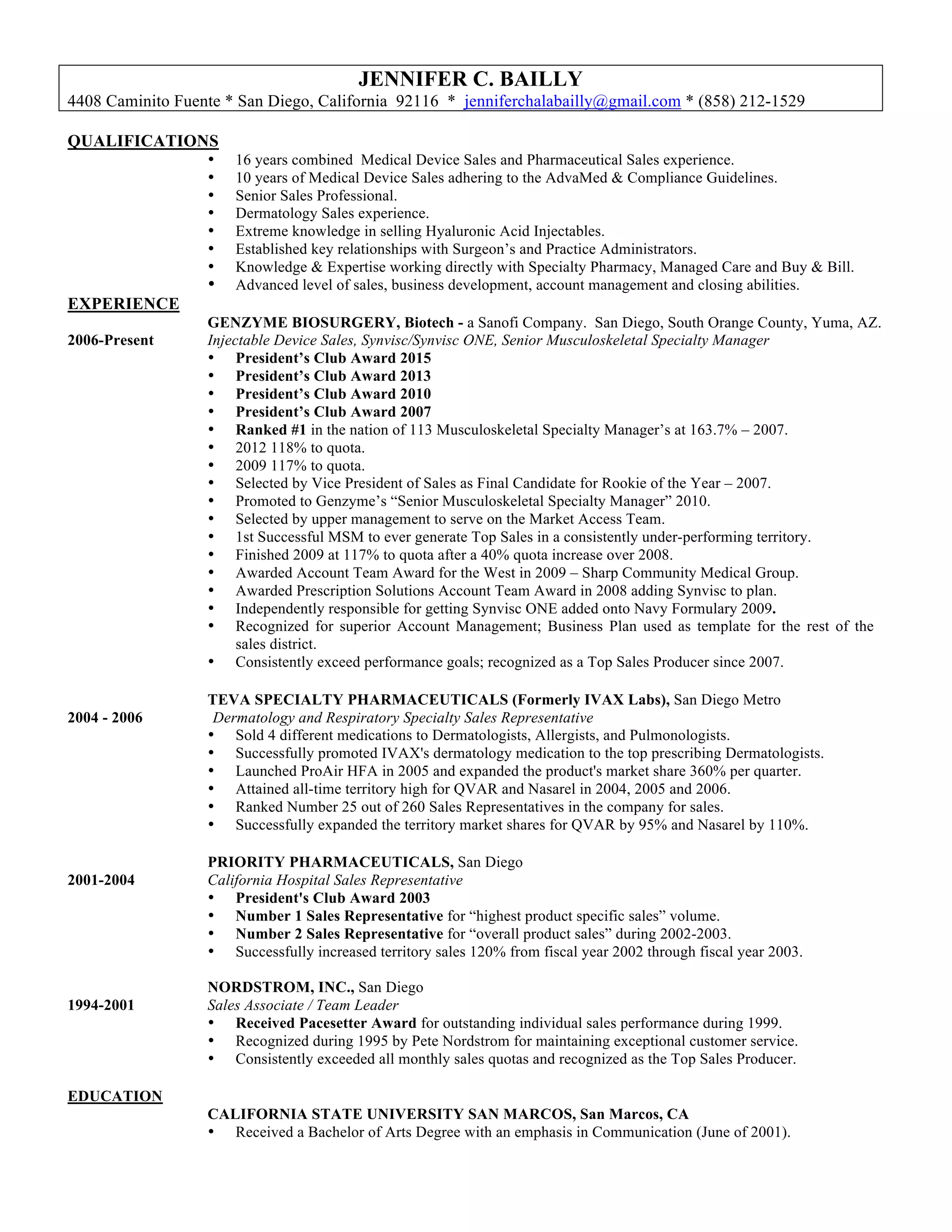 JENNIFER C. BAILLY
4408 Caminito Fuente * San Diego, California 92116 * jenniferchalabailly@gmail.com * (858) 212-1529

QUALIFICATIONS
• 16 years combined Medical Device Sales and Pharmaceutical Sales experience.
• 10 years of Medical Device Sales adhering to the AdvaMed & Compliance Guidelines.
• Senior Sales Professional.
• Dermatology Sales experience.
• Extreme knowledge in selling Hyaluronic Acid Injectables.
• Established key relationships with Surgeon's and Practice Administrators.
• Knowledge & Expertise working directly with Specialty Pharmacy, Managed Care and Buy & Bill.
• Advanced level of sales, business development, account management and closing abilities.

EXPERIENCE
GENZYME BIOSURGERY, Biotech - a Sanofi Company. San Diego, South Orange County, Yuma, AZ.
2006-Present
Injectable Device Sales, Synvisc/Synvisc ONE, Senior Musculoskeletal Specialty Manager
• President's Club Award 2015
• President's Club Award 2013
• President's Club Award 2010
• President's Club Award 2007
• Ranked #1 in the nation of 113 Musculoskeletal Specialty Manager's at 163.7% – 2007.
• 2012 118% to quota.
• 2009 117% to quota.
• Selected by Vice President of Sales as Final Candidate for Rookie of the Year – 2007.
• Promoted to Genzyme's "Senior Musculoskeletal Specialty Manager" 2010.
• Selected by upper management to serve on the Market Access Team.
• 1st Successful MSM to ever generate Top Sales in a consistently under-performing territory.
• Finished 2009 at 117% to quota after a 40% quota increase over 2008.
• Awarded Account Team Award for the West in 2009 – Sharp Community Medical Group.
• Awarded Prescription Solutions Account Team Award in 2008 adding Synvisc to plan.
• Independently responsible for getting Synvisc ONE added onto Navy Formulary 2009.
• Recognized for superior Account Management; Business Plan used as template for the rest of the sales district.
• Consistently exceed performance goals; recognized as a Top Sales Producer since 2007.

TEVA SPECIALTY PHARMACEUTICALS (Formerly IVAX Labs), San Diego Metro
2004 - 2006
Dermatology and Respiratory Specialty Sales Representative
• Sold 4 different medications to Dermatologists, Allergists, and Pulmonologists.
• Successfully promoted IVAX's dermatology medication to the top prescribing Dermatologists.
• Launched ProAir HFA in 2005 and expanded the product's market share 360% per quarter.
• Attained all-time territory high for QVAR and Nasarel in 2004, 2005 and 2006.
• Ranked Number 25 out of 260 Sales Representatives in the company for sales.
• Successfully expanded the territory market shares for QVAR by 95% and Nasarel by 110%.

PRIORITY PHARMACEUTICALS, San Diego
2001-2004
California Hospital Sales Representative
• President's Club Award 2003
• Number 1 Sales Representative for "highest product specific sales" volume.
• Number 2 Sales Representative for "overall product sales" during 2002-2003.
• Successfully increased territory sales 120% from fiscal year 2002 through fiscal year 2003.

NORDSTROM, INC., San Diego
1994-2001
Sales Associate / Team Leader
• Received Pacesetter Award for outstanding individual sales performance during 1999.
• Recognized during 1995 by Pete Nordstrom for maintaining exceptional customer service.
• Consistently exceeded all monthly sales quotas and recognized as the Top Sales Producer.

EDUCATION
CALIFORNIA STATE UNIVERSITY SAN MARCOS, San Marcos, CA
• Received a Bachelor of Arts Degree with an emphasis in Communication (June of 2001).